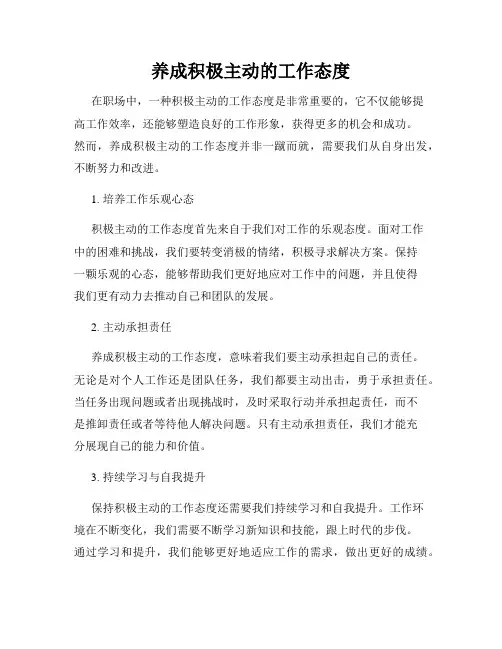 养成积极主动的工作态度

在职场中，一种积极主动的工作态度是非常重要的，它不仅能够提高工作效率，还能够塑造良好的工作形象，获得更多的机会和成功。然而，养成积极主动的工作态度并非一蹴而就，需要我们从自身出发，不断努力和改进。

1. 培养工作乐观心态

积极主动的工作态度首先来自于我们对工作的乐观态度。面对工作中的困难和挑战，我们要转变消极的情绪，积极寻求解决方案。保持一颗乐观的心态，能够帮助我们更好地应对工作中的问题，并且使得我们更有动力去推动自己和团队的发展。

2. 主动承担责任

养成积极主动的工作态度，意味着我们要主动承担起自己的责任。无论是对个人工作还是团队任务，我们都要主动出击，勇于承担责任。当任务出现问题或者出现挑战时，及时采取行动并承担起责任，而不是推卸责任或者等待他人解决问题。只有主动承担责任，我们才能充分展现自己的能力和价值。

3. 持续学习与自我提升

保持积极主动的工作态度还需要我们持续学习和自我提升。工作环境在不断变化，我们需要不断学习新知识和技能，跟上时代的步伐。通过学习和提升，我们能够更好地适应工作的需求，做出更好的成绩。